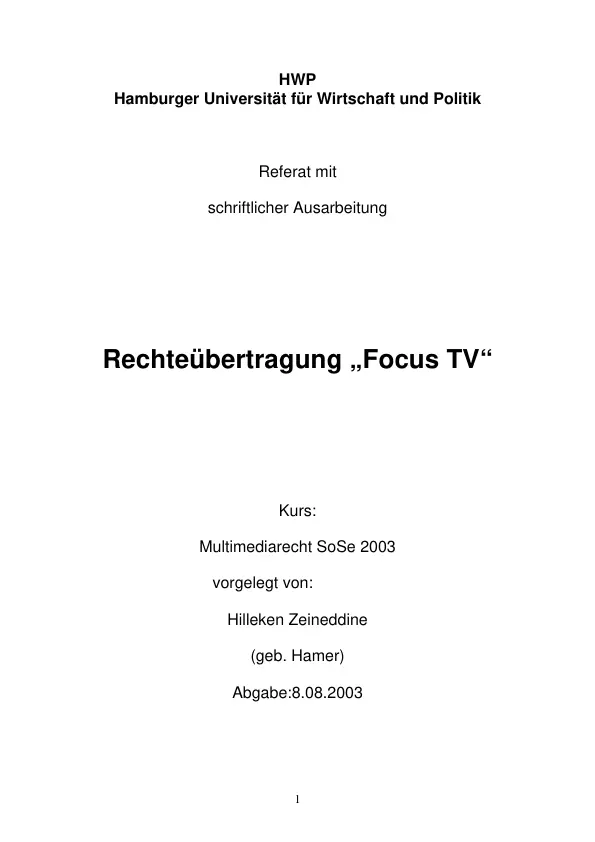 HWP
Hamburger Universität für Wirtschaft und Politik

Referat mit

schriftlicher Ausarbeitung

Rechteübertragung „Focus TV“

Kurs:

Multimediarecht SoSe 2003

vorgelegt von:

Hilleken Zeineddine

(geb. Hamer)

Abgabe:8.08.2003

1